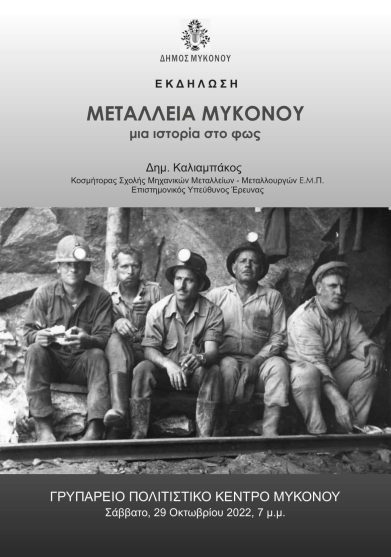 ΔΗΜΟΣ ΜΥΚΟΝΟΥ

ΕΚΔΗΛΩΣΗ

ΜΕΤΑΛΛΕΙΑ ΜΥΚΟΝΟΥ
μια ιστορία στο φως

Δημ. Καλιαμπάκος
Κοσμήτορας Σχολής Μηχανικών Μεταλλείων - Μεταλλουργών Ε.Μ.Π.
Επιστημονικός Υπεύθυνος Έρευνας

ΓΡΥΠΑΡΕΙΟ ΠΟΛΙΤΙΣΤΙΚΟ ΚΕΝΤΡΟ ΜΥΚΟΝΟΥ
Σάββατο, 29 Οκτωβρίου 2022, 7 μ.μ.